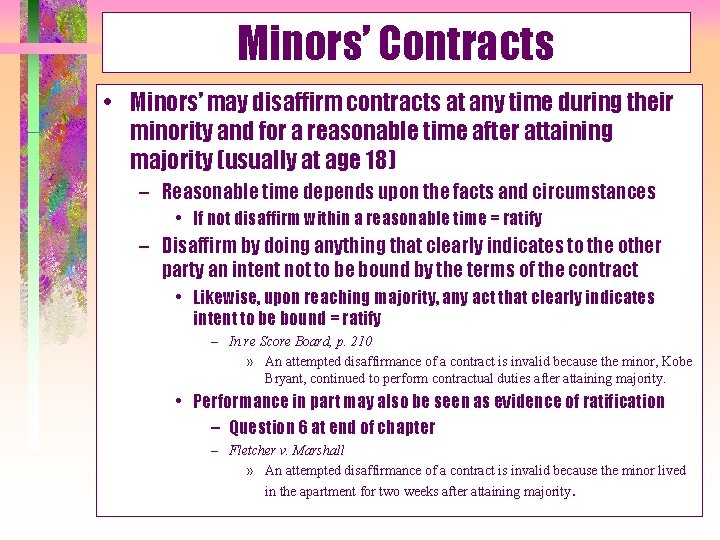 Minors' Contracts

• Minors' may disaffirm contracts at any time during their minority and for a reasonable time after attaining majority (usually at age 18)

– Reasonable time depends upon the facts and circumstances

• If not disaffirm within a reasonable time = ratify

– Disaffirm by doing anything that clearly indicates to the other party an intent not to be bound by the terms of the contract

• Likewise, upon reaching majority, any act that clearly indicates intent to be bound = ratify

– In re Score Board, p. 210

» An attempted disaffirmance of a contract is invalid because the minor, Kobe Bryant, continued to perform contractual duties after attaining majority.

• Performance in part may also be seen as evidence of ratification

– Question 6 at end of chapter

– Fletcher v. Marshall

» An attempted disaffirmance of a contract is invalid because the minor lived in the apartment for two weeks after attaining majority.